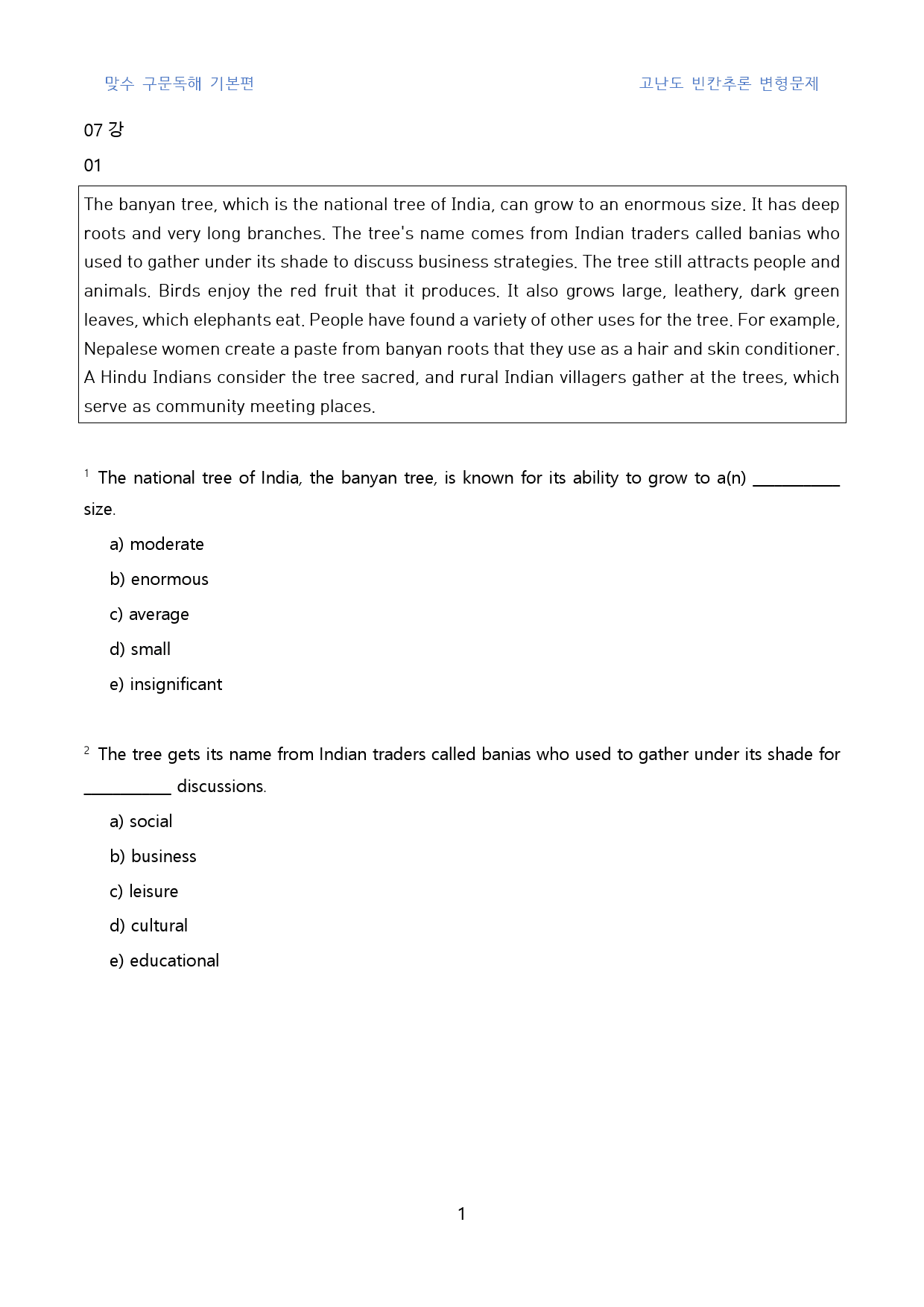 맞수 구문독해 기본편 고난도 빈칸추론 변형문제

07 강

01

The banyan tree, which is the national tree of India, can grow to an enormous size. It has deep roots and very long branches. The tree's name comes from Indian traders called banias who used to gather under its shade to discuss business strategies. The tree still attracts people and animals. Birds enjoy the red fruit that it produces. It also grows large, leathery, dark green leaves, which elephants eat. People have found a variety of other uses for the tree. For example, Nepalese women create a paste from banyan roots that they use as a hair and skin conditioner. A Hindu Indians consider the tree sacred, and rural Indian villagers gather at the trees, which serve as community meeting places.

$^{1}$ The national tree of India, the banyan tree, is known for its ability to grow to a(n) ____ size.

a) moderate

b) enormous

c) average

d) small

e) insignificant

$^{2}$ The tree gets its name from Indian traders called banias who used to gather under its shade for ____ discussions.

a) social

b) business

c) leisure

d) cultural

e) educational

1